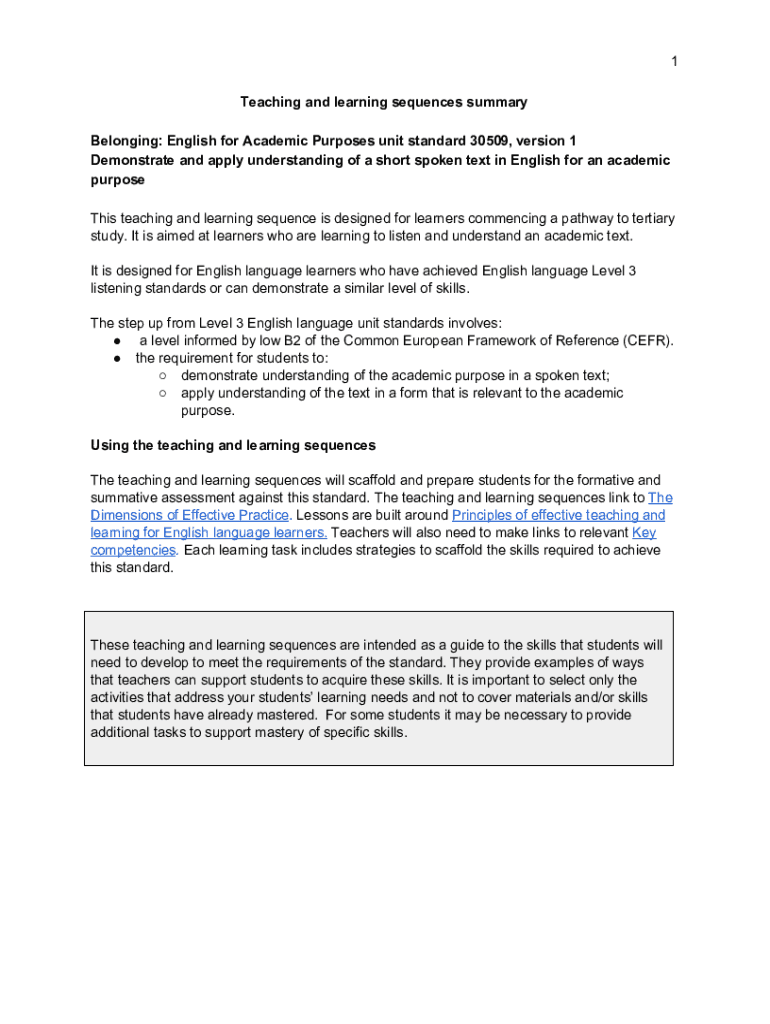 1

Teaching and learning sequences summary

Belonging: English for Academic Purposes unit standard 30509, version 1
Demonstrate and apply understanding of a short spoken text in English for an academic purpose

This teaching and learning sequence is designed for learners commencing a pathway to tertiary study. It is aimed at learners who are learning to listen and understand an academic text.

It is designed for English language learners who have achieved English language Level 3 listening standards or can demonstrate a similar level of skills.

The step up from Level 3 English language unit standards involves:
● a level informed by low B2 of the Common European Framework of Reference (CEFR).
● the requirement for students to:
○ demonstrate understanding of the academic purpose in a spoken text;
○ apply understanding of the text in a form that is relevant to the academic purpose.

Using the teaching and learning sequences

The teaching and learning sequences will scaffold and prepare students for the formative and summative assessment against this standard. The teaching and learning sequences link to The Dimensions of Effective Practice. Lessons are built around Principles of effective teaching and learning for English language learners. Teachers will also need to make links to relevant Key competencies. Each learning task includes strategies to scaffold the skills required to achieve this standard.

These teaching and learning sequences are intended as a guide to the skills that students will need to develop to meet the requirements of the standard. They provide examples of ways that teachers can support students to acquire these skills. It is important to select only the activities that address your students' learning needs and not to cover materials and/or skills that students have already mastered. For some students it may be necessary to provide additional tasks to support mastery of specific skills.